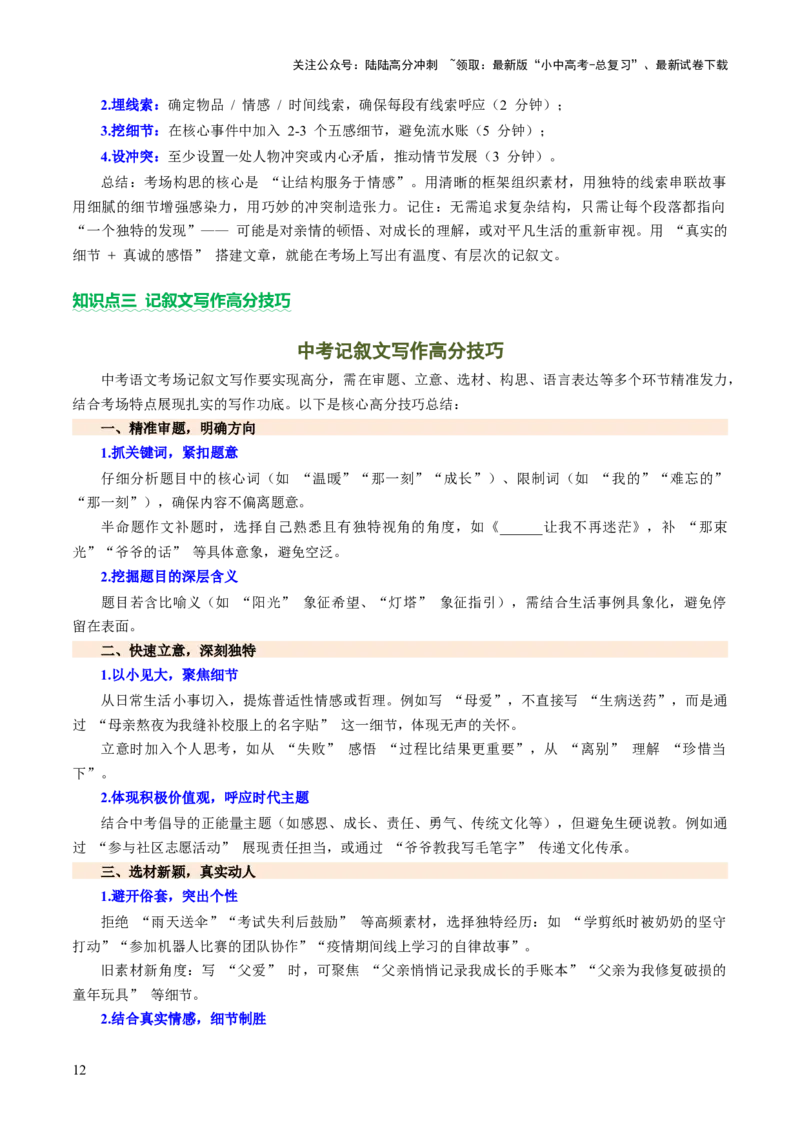 关注公众号：陆陆高分冲刺 ~领取：最新版“小中高考-总复习”、最新试卷下载

2.埋线索：确定物品 / 情感 / 时间线索，确保每段有线索呼应（2 分钟）；

3.挖细节：在核心事件中加入 2-3 个五感细节，避免流水账（5 分钟）；

4.设冲突：至少设置一处人物冲突或内心矛盾，推动情节发展（3 分钟）。

总结：考场构思的核心是 “让结构服务于情感”。用清晰的框架组织素材，用独特的线索串联故事用细腻的细节增强感染力，用巧妙的冲突制造张力。记住：无需追求复杂结构，只需让每个段落都指向 “一个独特的发现”—— 可能是对亲情的顿悟、对成长的理解，或对平凡生活的重新审视。用 “真实的细节 + 真诚的感悟” 搭建文章，就能在考场上写出有温度、有层次的记叙文。

知识点三 记叙文写作高分技巧

中考记叙文写作高分技巧

中考语文考场记叙文写作要实现高分，需在审题、立意、选材、构思、语言表达等多个环节精准发力，结合考场特点展现扎实的写作功底。以下是核心高分技巧总结：

一、精准审题，明确方向

1.抓关键词，紧扣题意

仔细分析题目中的核心词（如 “温暖”“那一刻”“成长”）、限制词（如 “我的”“难忘的”“那一刻”），确保内容不偏离题意。

半命题作文补题时，选择自己熟悉且有独特视角的角度，如《______让我不再迷茫》，补 “那束光”“爷爷的话” 等具体意象，避免空泛。

2.挖掘题目的深层含义

题目若含比喻义（如 “阳光” 象征希望、“灯塔” 象征指引），需结合生活事例具象化，避免停留在表面。

二、快速立意，深刻独特

1.以小见大，聚焦细节

从日常生活小事切入，提炼普适性情感或哲理。例如写 “母爱”，不直接写 “生病送药”，而是通过 “母亲熬夜为我缝补校服上的名字贴” 这一细节，体现无声的关怀。

立意时加入个人思考，如从 “失败” 感悟 “过程比结果更重要”，从 “离别” 理解 “珍惜当下”。

2.体现积极价值观，呼应时代主题

结合中考倡导的正能量主题（如感恩、成长、责任、勇气、传统文化等），但避免生硬说教。例如通过 “参与社区志愿活动” 展现责任担当，或通过 “爷爷教我写毛笔字” 传递文化传承。

三、选材新颖，真实动人

1.避开俗套，突出个性

拒绝 “雨天送伞”“考试失利后鼓励” 等高频素材，选择独特经历：如 “学剪纸时被奶奶的坚守打动”“参加机器人比赛的团队协作”“疫情期间线上学习的自律故事”。

旧素材新角度：写 “父爱” 时，可聚焦 “父亲悄悄记录我成长的手账本”“父亲为我修复破损的童年玩具” 等细节。

2.结合真实情感，细节制胜

12